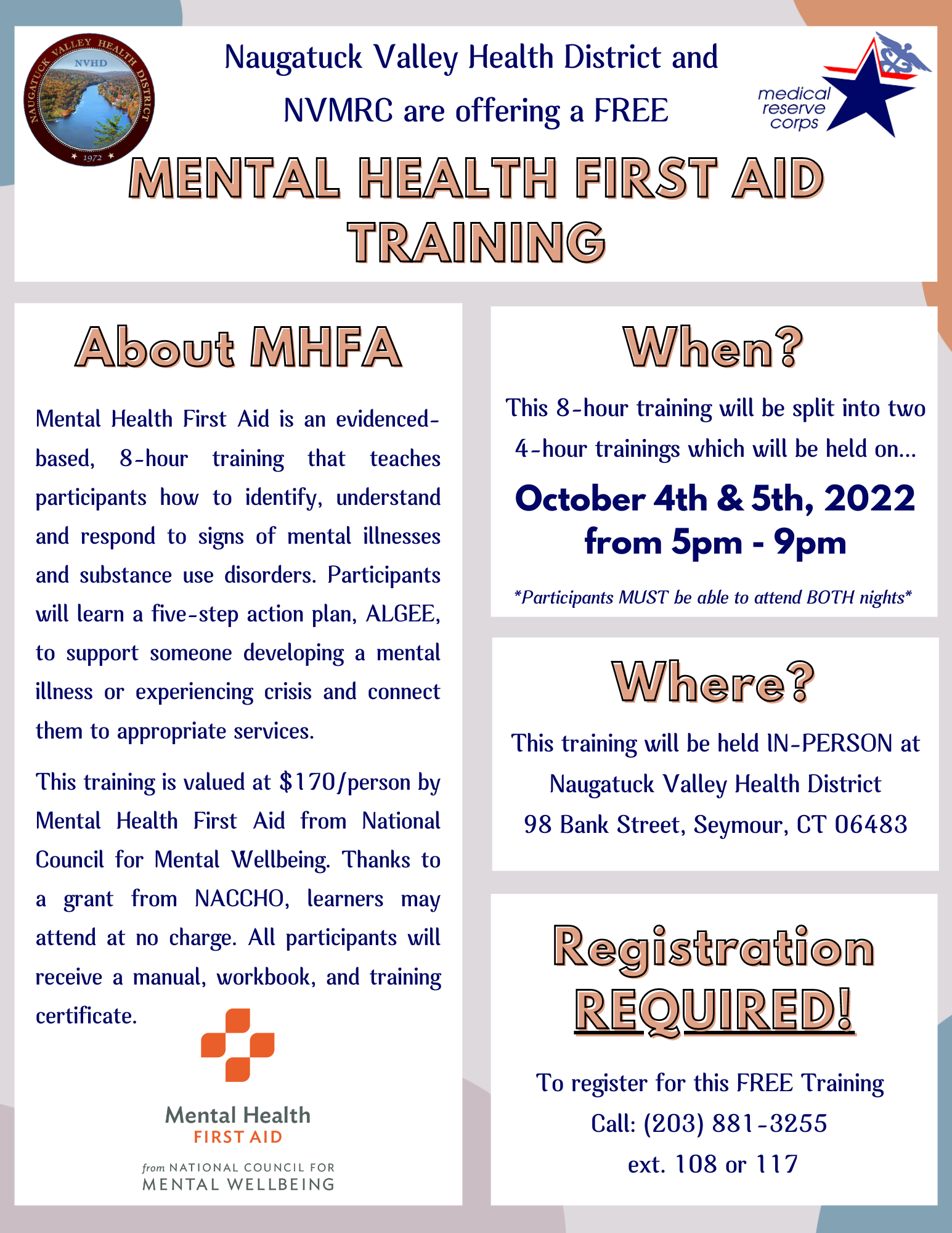 NAUGATUCK VALLEY HEALTH DISTRICT
NVHD
1972

Naugatuck Valley Health District and NVMRC are offering a FREE

medical reserve corps

MENTAL HEALTH FIRST AID TRAINING

About MHFA

Mental Health First Aid is an evidenced-based, 8-hour training that teaches participants how to identify, understand and respond to signs of mental illnesses and substance use disorders. Participants will learn a five-step action plan, ALGEE, to support someone developing a mental illness or experiencing crisis and connect them to appropriate services.

This training is valued at $170/person by Mental Health First Aid from National Council for Mental Wellbeing. Thanks to a grant from NACCHO, learners may attend at no charge. All participants will receive a manual, workbook, and training certificate.

Mental Health
FIRST AID
from NATIONAL COUNCIL FOR MENTAL WELLBEING

When?

This 8-hour training will be split into two 4-hour trainings which will be held on...

October 4th & 5th, 2022
from 5pm - 9pm

*Participants MUST be able to attend BOTH nights*

Where?

This training will be held IN-PERSON at Naugatuck Valley Health District
98 Bank Street, Seymour, CT 06483

Registration REQUIRED!

To register for this FREE Training
Call: (203) 881-3255
ext. 108 or 117